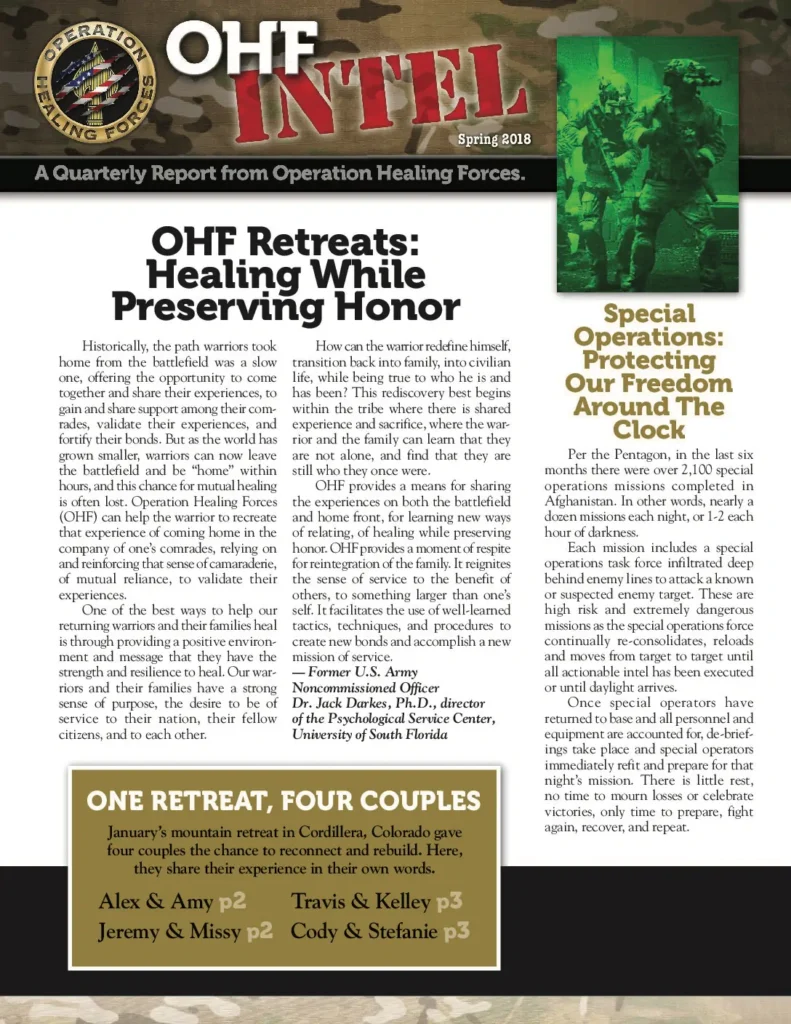 OPERATION HEALING FORCES

OHF INTEL

Spring 2018

A Quarterly Report from Operation Healing Forces.

OHF Retreats: Healing While Preserving Honor

Historically, the path warriors took home from the battlefield was a slow one, offering the opportunity to come together and share their experiences, to gain and share support among their comrades, validate their experiences, and fortify their bonds. But as the world has grown smaller, warriors can now leave the battlefield and be "home" within hours, and this chance for mutual healing is often lost. Operation Healing Forces (OHF) can help the warrior to recreate that experience of coming home in the company of one's comrades, relying on and reinforcing that sense of camaraderie, of mutual reliance, to validate their experiences.

One of the best ways to help our returning warriors and their families heal is through providing a positive environment and message that they have the strength and resilience to heal. Our warriors and their families have a strong sense of purpose, the desire to be of service to their nation, their fellow citizens, and to each other.

How can the warrior redefine himself, transition back into family, into civilian life, while being true to who he is and has been? This rediscovery best begins within the tribe where there is shared experience and sacrifice, where the warrior and the family can learn that they are not alone, and find that they are still who they once were.

OHF provides a means for sharing the experiences on both the battlefield and home front, for learning new ways of relating, of healing while preserving honor. OHF provides a moment of respite for reintegration of the family. It reignites the sense of service to the benefit of others, to something larger than one's self. It facilitates the use of well-learned tactics, techniques, and procedures to create new bonds and accomplish a new mission of service.
— Former U.S. Army Noncommissioned Officer
Dr. Jack Darkes, Ph.D., director of the Psychological Service Center, University of South Florida

Special Operations: Protecting Our Freedom Around The Clock

Per the Pentagon, in the last six months there were over 2,100 special operations missions completed in Afghanistan. In other words, nearly a dozen missions each night, or 1-2 each hour of darkness.

Each mission includes a special operations task force infiltrated deep behind enemy lines to attack a known or suspected enemy target. These are high risk and extremely dangerous missions as the special operations force continually re-consolidates, reloads and moves from target to target until all actionable intel has been executed or until daylight arrives.

Once special operators have returned to base and all personnel and equipment are accounted for, de-briefings take place and special operators immediately refit and prepare for that night's mission. There is little rest, no time to mourn losses or celebrate victories, only time to prepare, fight again, recover, and repeat.

ONE RETREAT, FOUR COUPLES

January's mountain retreat in Cordillera, Colorado gave four couples the chance to reconnect and rebuild. Here, they share their experience in their own words.

Alex & Amy p2
Jeremy & Missy p2
Travis & Kelley p3
Cody & Stefanie p3